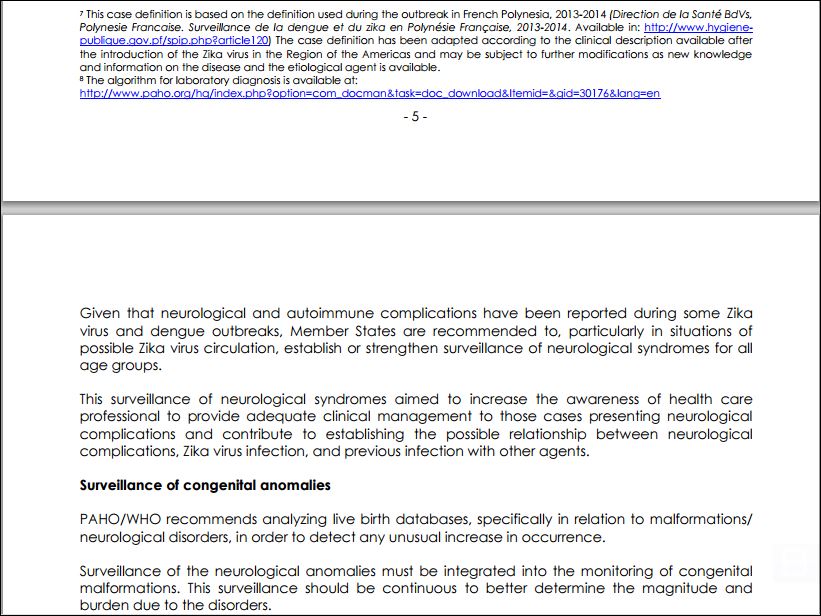 ⁷ This case definition is based on the definition used during the outbreak in French Polynesia, 2013-2014 (Direction de la Santé BdVs, Polynesie Francaise. Surveillance de la dengue et du zika en Polynésie Française, 2013-2014. Available in: http://www.hygiene-publique.gov.pf/spip.php?article120) The case definition has been adapted according to the clinical description available after the introduction of the Zika virus in the Region of the Americas and may be subject to further modifications as new knowledge and information on the disease and the etiological agent is available.
⁸ The algorithm for laboratory diagnosis is available at:
http://www.paho.org/hq/index.php?option=com_docman&task=doc_download&Itemid=&gid=30176&lang=en

- 5 -

Given that neurological and autoimmune complications have been reported during some Zika virus and dengue outbreaks, Member States are recommended to, particularly in situations of possible Zika virus circulation, establish or strengthen surveillance of neurological syndromes for all age groups.

This surveillance of neurological syndromes aimed to increase the awareness of health care professional to provide adequate clinical management to those cases presenting neurological complications and contribute to establishing the possible relationship between neurological complications, Zika virus infection, and previous infection with other agents.

Surveillance of congenital anomalies

PAHO/WHO recommends analyzing live birth databases, specifically in relation to malformations/ neurological disorders, in order to detect any unusual increase in occurrence.

Surveillance of the neurological anomalies must be integrated into the monitoring of congenital malformations. This surveillance should be continuous to better determine the magnitude and burden due to the disorders.